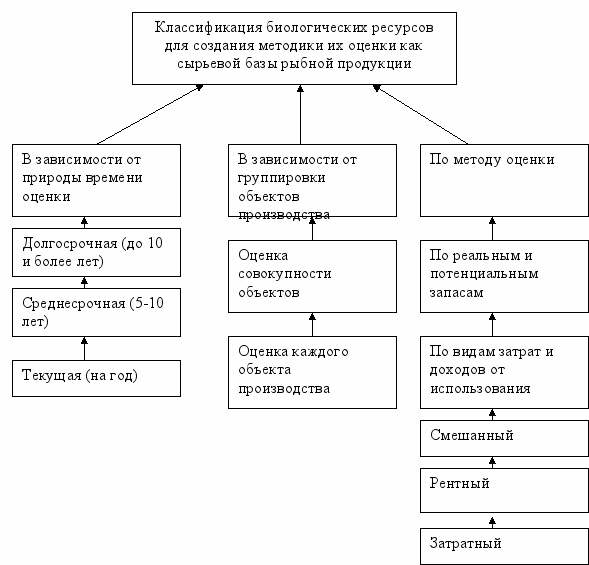 Классификация биологических ресурсов для создания методики их оценки как сырьевой базы рыбной продукции

В зависимости от природы времени оценки

Долгосрочная (до 10 и более лет)

Среднесрочная (5-10 лет)

Текущая (на год)

В зависимости от группировки объектов производства

Оценка совокупности объектов

Оценка каждого объекта производства

По методу оценки

По реальным и потенциальным запасам

По видам затрат и доходов от использования

Смешанный

Рентный

Затратный